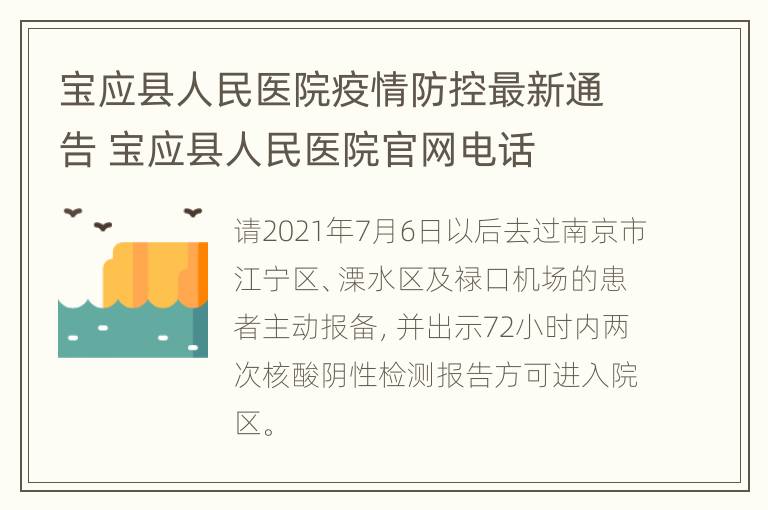 宝应县人民医院疫情防控最新通告 宝应县人民医院官网电话

请2021年7月6日以后去过南京市江宁区、溧水区及禄口机场的患者主动报备, 并出示72小时内两次核酸阴性检测报告方可进入院区。